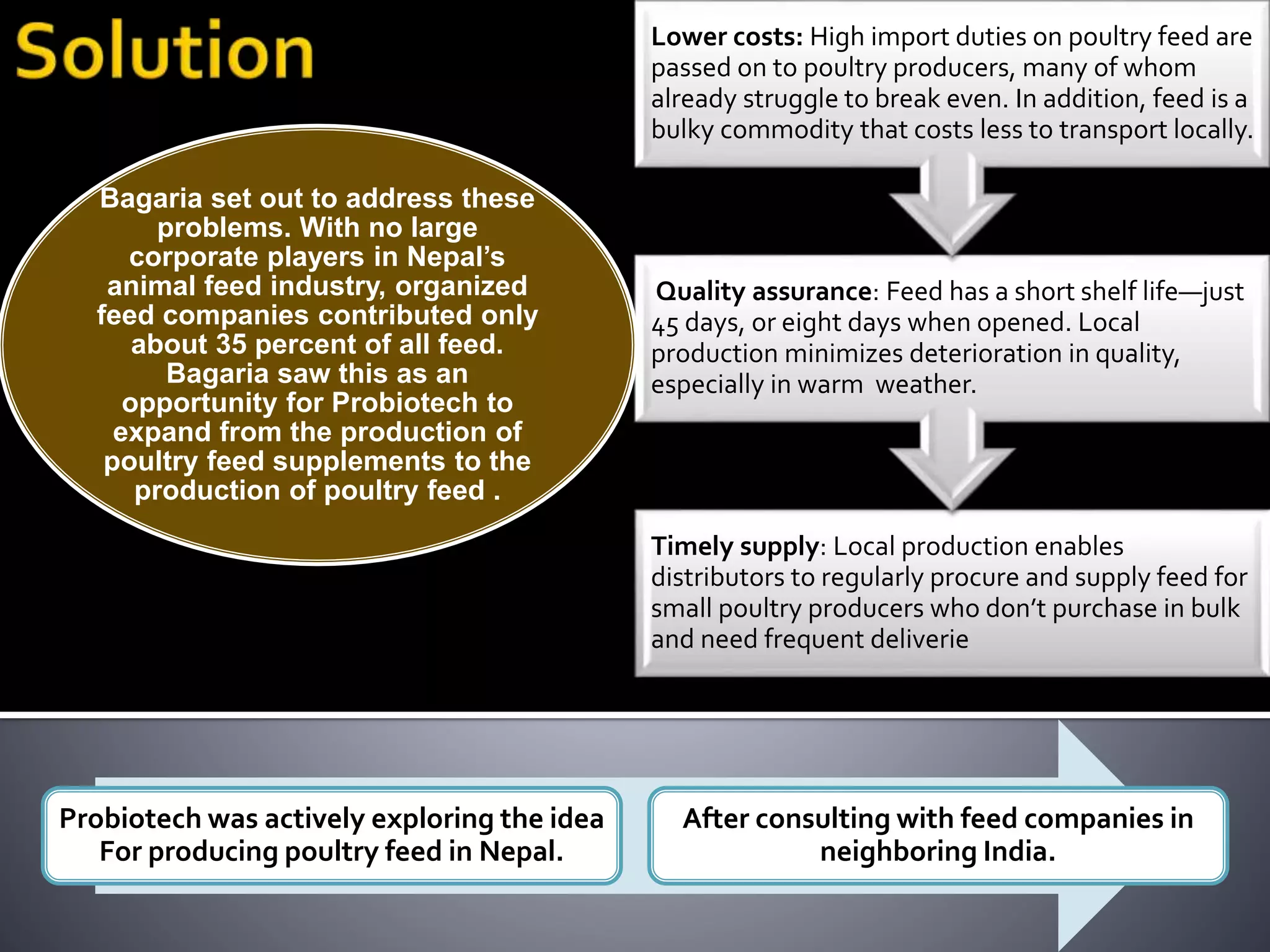 Solution

Bagaria set out to address these problems. With no large corporate players in Nepal's animal feed industry, organized feed companies contributed only about 35 percent of all feed. Bagaria saw this as an opportunity for Probiotech to expand from the production of poultry feed supplements to the production of poultry feed .

Lower costs: High import duties on poultry feed are passed on to poultry producers, many of whom already struggle to break even. In addition, feed is a bulky commodity that costs less to transport locally.

Quality assurance: Feed has a short shelf life—just 45 days, or eight days when opened. Local production minimizes deterioration in quality, especially in warm weather.

Timely supply: Local production enables distributors to regularly procure and supply feed for small poultry producers who don't purchase in bulk and need frequent deliverie

Probiotech was actively exploring the idea For producing poultry feed in Nepal.

After consulting with feed companies in neighboring India.